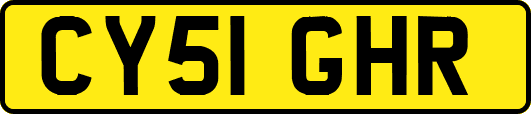 CY51 GHR